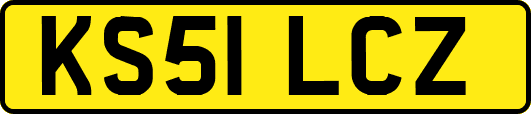 KS51 LCZ